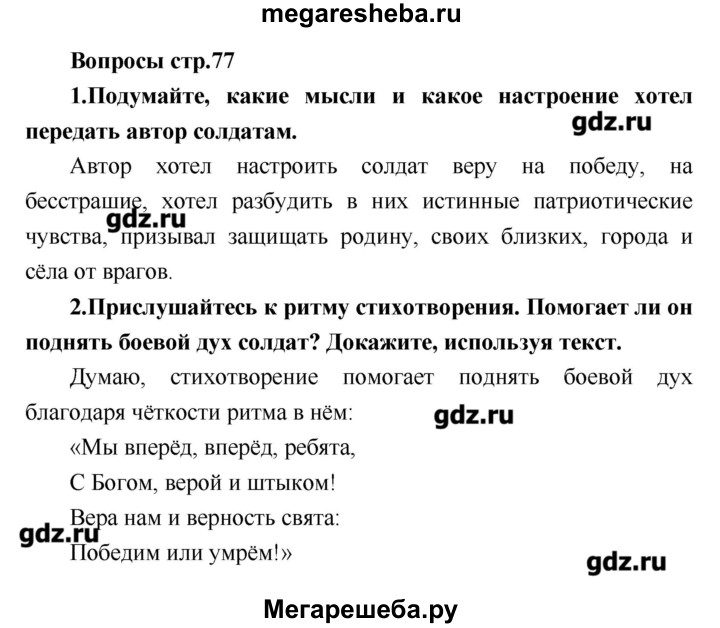 megaresheba.ru

Вопросы стр.77

1.Подумайте, какие мысли и какое настроение хотел передать автор солдатам.

gdz.ru

Автор хотел настроить солдат веру на победу, на бесстрашие, хотел разбудить в них истинные патриотические чувства, призывал защищать родину, своих близких, города и сёла от врагов.

gdz.ru

2.Прислушайтесь к ритму стихотворения. Помогает ли он поднять боевой дух солдат? Докажите, используя текст.

Думаю, стихотворение помогает поднять боевой дух благодаря чёткости ритма в нём:

gdz.ru

«Мы вперёд, вперёд, ребята,
С Богом, верой и штыком!
Вера нам и верность свята:
Победим или умрём!»

gdz.ru

gdz.ru

Мегарешеба.ру